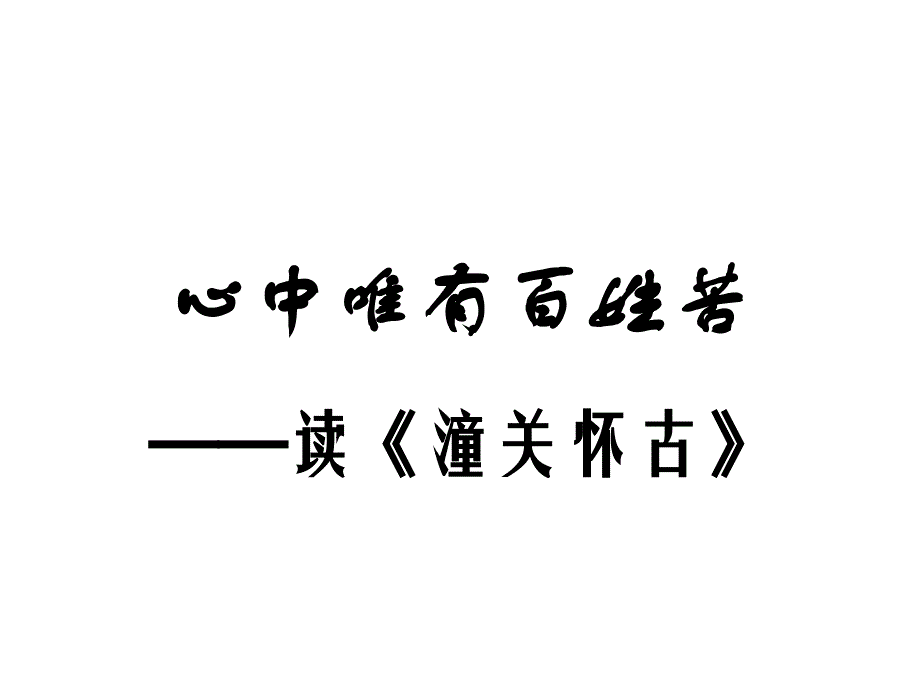 心中唯有百姓苦

——读《潼关怀古》